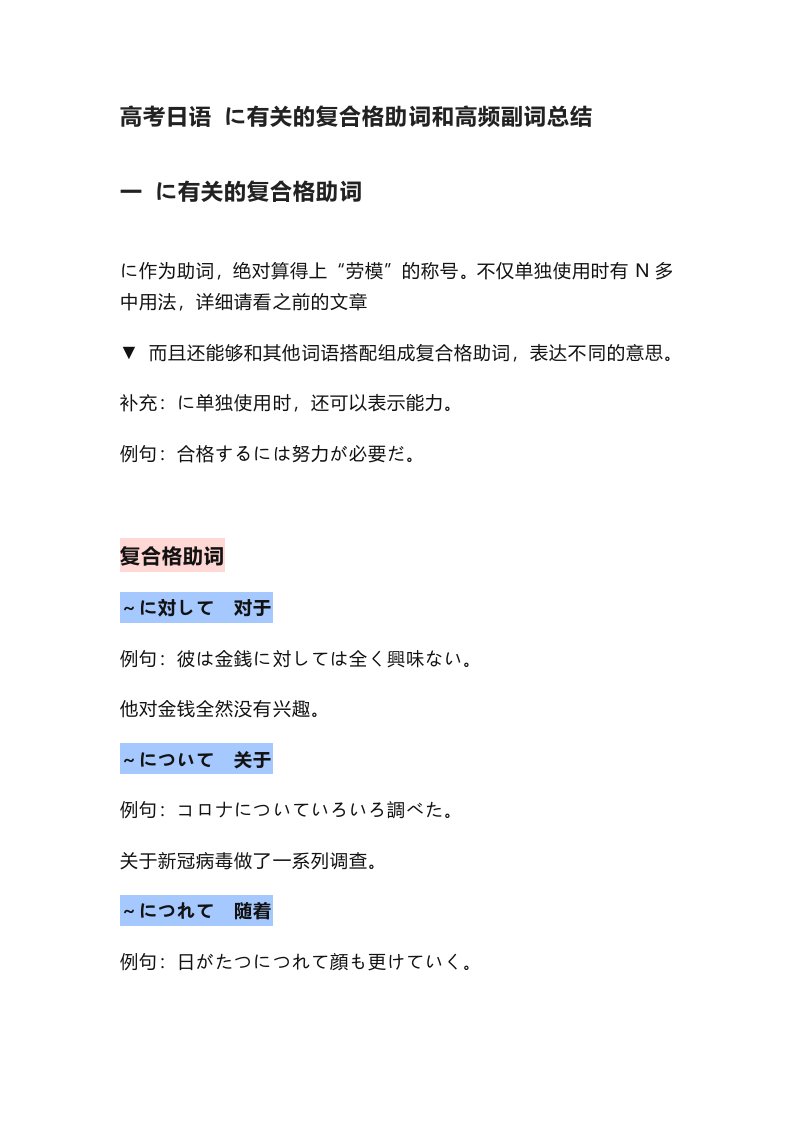 高考日语 に有关的复合格助词和高频副词总结

一 に有关的复合格助词

に作为助词，绝对算得上“劳模”的称号。不仅单独使用时有 N 多中用法，详细请看之前的文章

▼ 而且还能够和其他词语搭配组成复合格助词，表达不同的意思。

补充：に单独使用时，还可以表示能力。

例句：合格するには努力が必要だ。

复合格助词

～に対して　对于

例句：彼は金銭に対しては全く興味ない。

他对金钱全然没有兴趣。

～について　关于

例句：コロナについていろいろ調べた。

关于新冠病毒做了一系列调查。

～につれて　随着

例句：日がたつにつれて顔も更けていく。